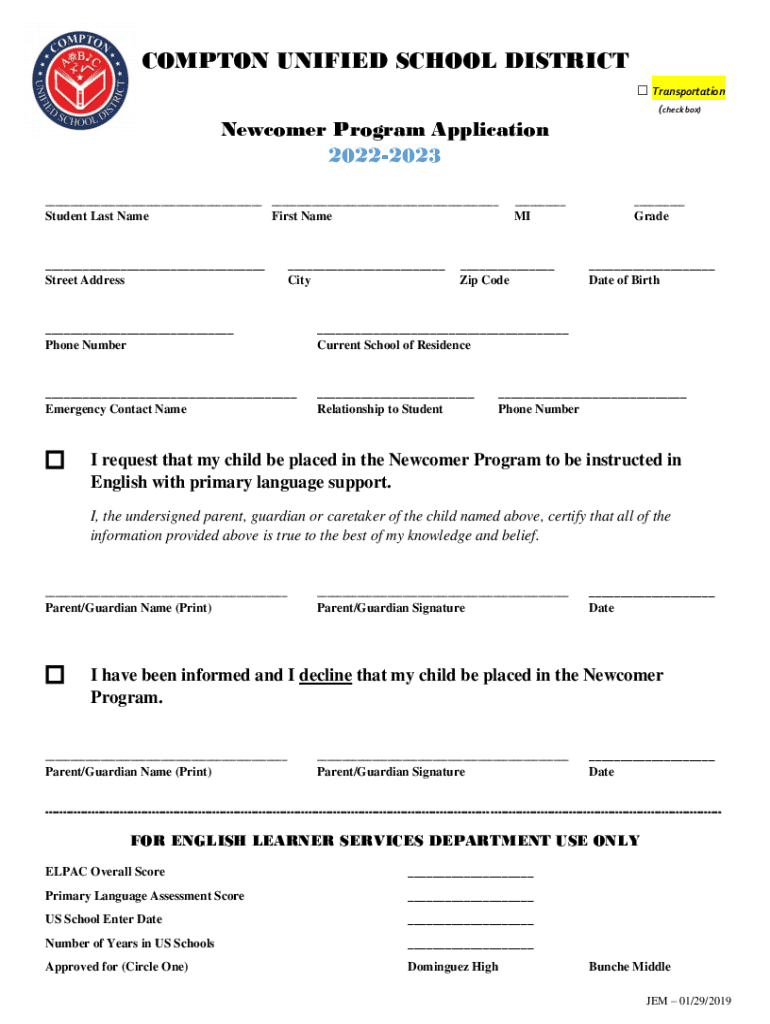 COMPTON UNIFIED SCHOOL DISTRICT

A B C

COMPTON UNIFIED SCHOOL DISTRICT

☐ Transportation
(check box)

Newcomer Program Application
2022-2023

Student Last Name First Name MI Grade

Street Address City Zip Code Date of Birth

Phone Number Current School of Residence

Emergency Contact Name Relationship to Student Phone Number

☐ I request that my child be placed in the Newcomer Program to be instructed in English with primary language support.

I, the undersigned parent, guardian or caretaker of the child named above, certify that all of the information provided above is true to the best of my knowledge and belief.

Parent/Guardian Name (Print) Parent/Guardian Signature Date

☐ I have been informed and I decline that my child be placed in the Newcomer Program.

Parent/Guardian Name (Print) Parent/Guardian Signature Date

FOR ENGLISH LEARNER SERVICES DEPARTMENT USE ONLY

ELPAC Overall Score

Primary Language Assessment Score

US School Enter Date

Number of Years in US Schools

Approved for (Circle One) Dominguez High Bunche Middle

JEM – 01/29/2019